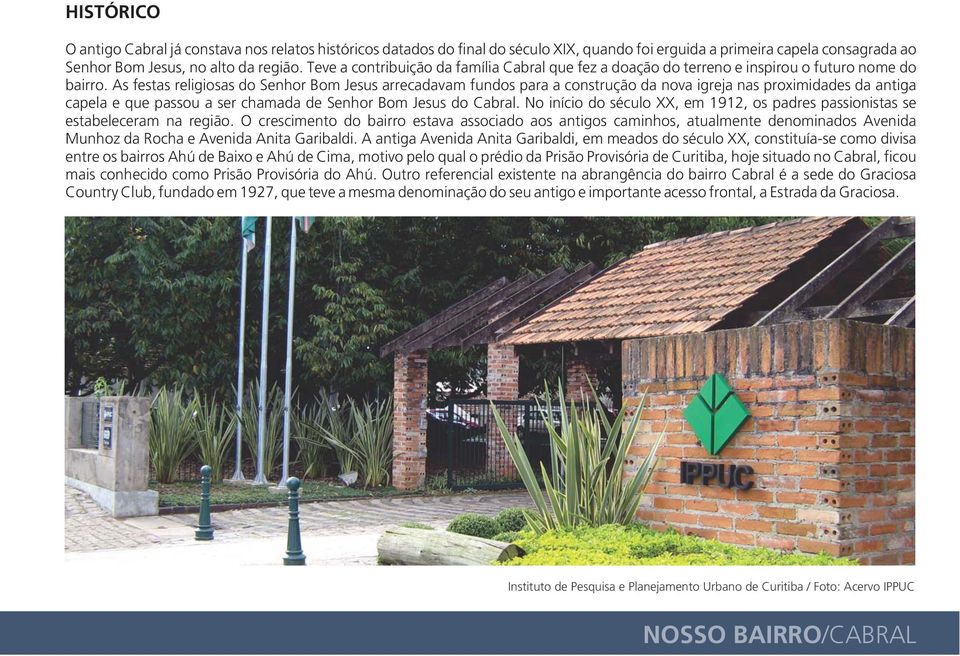 HISTÓRICO

O antigo Cabral já constava nos relatos históricos datados do final do século XIX, quando foi erguida a primeira capela consagrada ao Senhor Bom Jesus, no alto da região. Teve a contribuição da família Cabral que fez a doação do terreno e inspirou o futuro nome do bairro. As festas religiosas do Senhor Bom Jesus arrecadavam fundos para a construção da nova igreja nas proximidades da antiga capela e que passou a ser chamada de Senhor Bom Jesus do Cabral. No início do século XX, em 1912, os padres passionistas se estabeleceram na região. O crescimento do bairro estava associado aos antigos caminhos, atualmente denominados Avenida Munhoz da Rocha e Avenida Anita Garibaldi. A antiga Avenida Anita Garibaldi, em meados do século XX, constituía-se como divisa entre os bairros Ahú de Baixo e Ahú de Cima, motivo pelo qual o prédio da Prisão Provisória de Curitiba, hoje situado no Cabral, ficou mais conhecido como Prisão Provisória do Ahú. Outro referencial existente na abrangência do bairro Cabral é a sede do Graciosa Country Club, fundado em 1927, que teve a mesma denominação do seu antigo e importante acesso frontal, a Estrada da Graciosa.

IPPUC

Instituto de Pesquisa e Planejamento Urbano de Curitiba / Foto: Acervo IPPUC

NOSSO BAIRRO/CABRAL